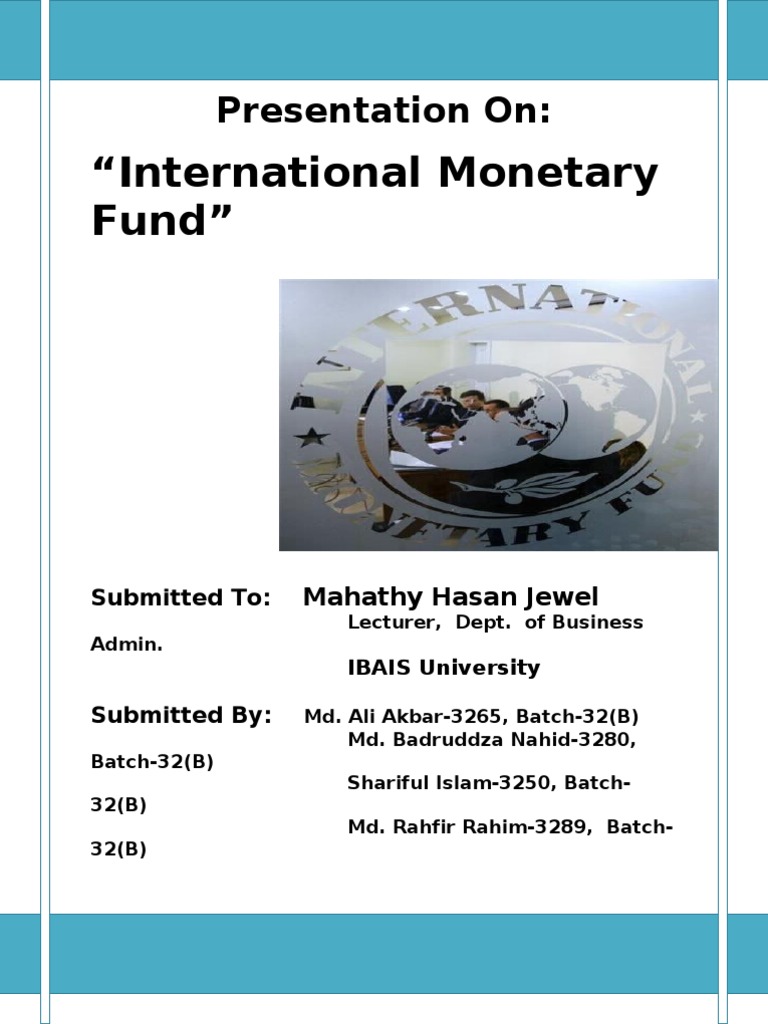 Presentation On:

“International Monetary Fund”

INTERNATIONAL MONETARY FUND

Submitted To: Mahathy Hasan Jewel
Lecturer, Dept. of Business Admin.
IBAIS University

Submitted By: Md. Ali Akbar-3265, Batch-32(B)
Md. Badruddza Nahid-3280, Batch-32(B)
Shariful Islam-3250, Batch-32(B)
Md. Rahfir Rahim-3289, Batch-32(B)